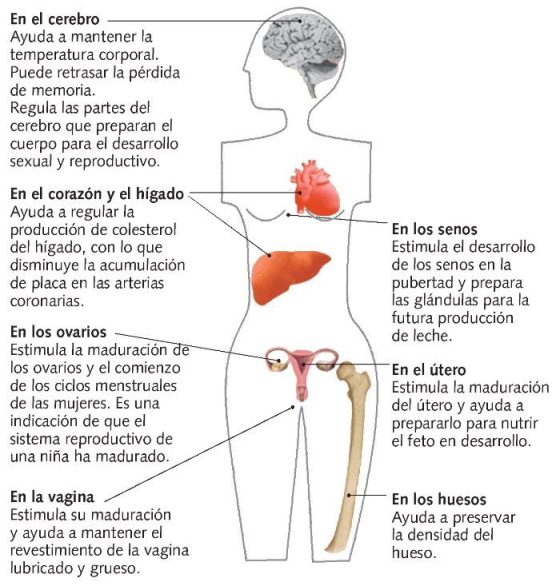 En el cerebro
Ayuda a mantener la temperatura corporal. Puede retrasar la pérdida de memoria. Regula las partes del cerebro que preparan el cuerpo para el desarrollo sexual y reproductivo.

En el corazón y el hígado
Ayuda a regular la producción de colesterol del hígado, con lo que disminuye la acumulación de placa en las arterias coronarias.

En los ovarios
Estimula la maduración de los ovarios y el comienzo de los ciclos menstruales de las mujeres. Es una indicación de que el sistema reproductivo de una niña ha madurado.

En la vagina
Estimula su maduración y ayuda a mantener el revestimiento de la vagina lubricado y grueso.

En los senos
Estimula el desarrollo de los senos en la pubertad y prepara las glándulas para la futura producción de leche.

En el útero
Estimula la maduración del útero y ayuda a prepararlo para nutrir el feto en desarrollo.

En los huesos
Ayuda a preservar la densidad del hueso.